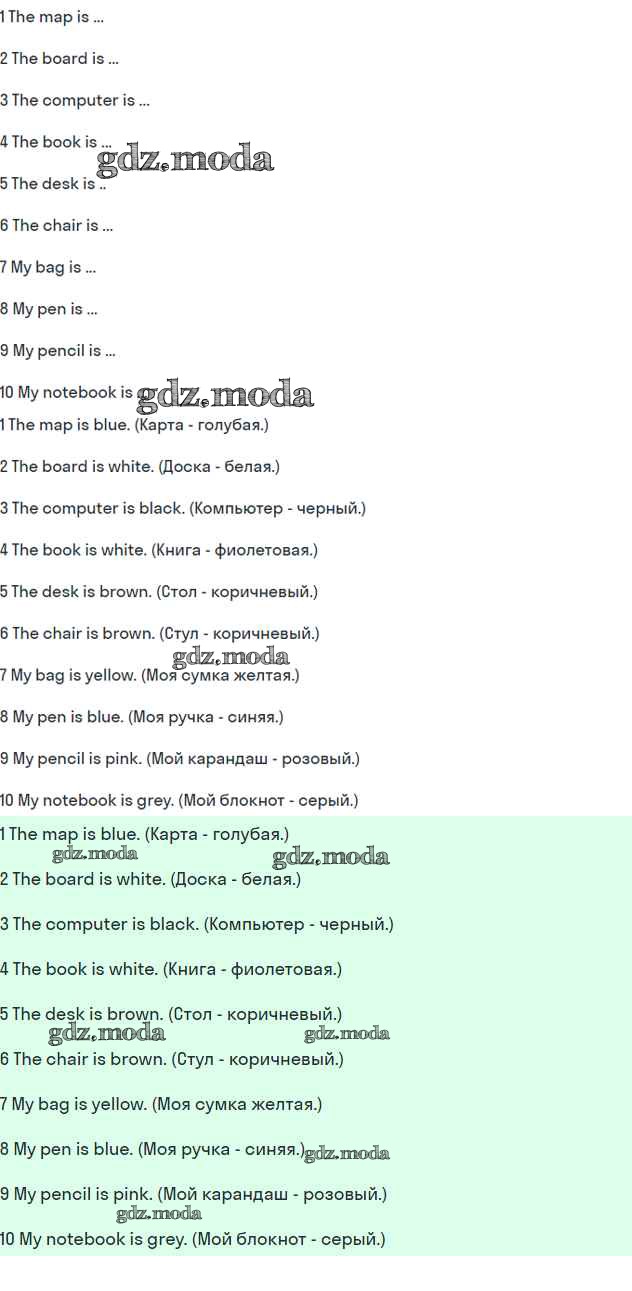 1 The map is ...

2 The board is ...

3 The computer is ...

4 The book is ...

gdz.moda

5 The desk is ..

6 The chair is ...

7 My bag is ...

8 My pen is ...

9 My pencil is ...

10 My notebook is gdz.moda

1 The map is blue. (Карта - голубая.)

2 The board is white. (Доска - белая.)

3 The computer is black. (Компьютер - черный.)

4 The book is white. (Книга - фиолетовая.)

5 The desk is brown. (Стол - коричневый.)

6 The chair is brown. (Стул - коричневый.)

gdz.moda

7 My bag is yellow. (Моя сумка желтая.)

8 My pen is blue. (Моя ручка - синяя.)

9 My pencil is pink. (Мой карандаш - розовый.)

10 My notebook is grey. (Мой блокнот - серый.)

1 The map is blue. (Карта - голубая.)

gdz.moda gdz.moda

2 The board is white. (Доска - белая.)

3 The computer is black. (Компьютер - черный.)

4 The book is white. (Книга - фиолетовая.)

5 The desk is brown. (Стол - коричневый.)

gdz.moda gdz.moda

6 The chair is brown. (Стул - коричневый.)

7 My bag is yellow. (Моя сумка желтая.)

8 My pen is blue. (Моя ручка - синяя.) gdz.moda

9 My pencil is pink. (Мой карандаш - розовый.)

gdz.moda

10 My notebook is grey. (Мой блокнот - серый.)